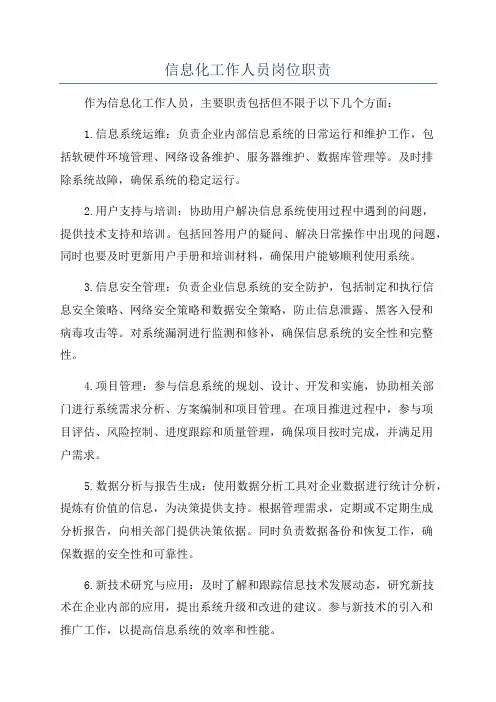 信息化工作人员岗位职责

作为信息化工作人员，主要职责包括但不限于以下几个方面：

1.信息系统运维：负责企业内部信息系统的日常运行和维护工作，包括软硬件环境管理、网络设备维护、服务器维护、数据库管理等。及时排除系统故障，确保系统的稳定运行。

2.用户支持与培训：协助用户解决信息系统使用过程中遇到的问题，提供技术支持和培训。包括回答用户的疑问、解决日常操作中出现的问题，同时也要及时更新用户手册和培训材料，确保用户能够顺利使用系统。

3.信息安全管理：负责企业信息系统的安全防护，包括制定和执行信息安全策略、网络安全策略和数据安全策略，防止信息泄露、黑客入侵和病毒攻击等。对系统漏洞进行监测和修补，确保信息系统的安全性和完整性。

4.项目管理：参与信息系统的规划、设计、开发和实施，协助相关部门进行系统需求分析、方案编制和项目管理。在项目推进过程中，参与项目评估、风险控制、进度跟踪和质量管理，确保项目按时完成，并满足用户需求。

5.数据分析与报告生成：使用数据分析工具对企业数据进行统计分析，提炼有价值的信息，为决策提供支持。根据管理需求，定期或不定期生成分析报告，向相关部门提供决策依据。同时负责数据备份和恢复工作，确保数据的安全性和可靠性。

6.新技术研究与应用：及时了解和跟踪信息技术发展动态，研究新技术在企业内部的应用，提出系统升级和改进的建议。参与新技术的引入和推广工作，以提高信息系统的效率和性能。